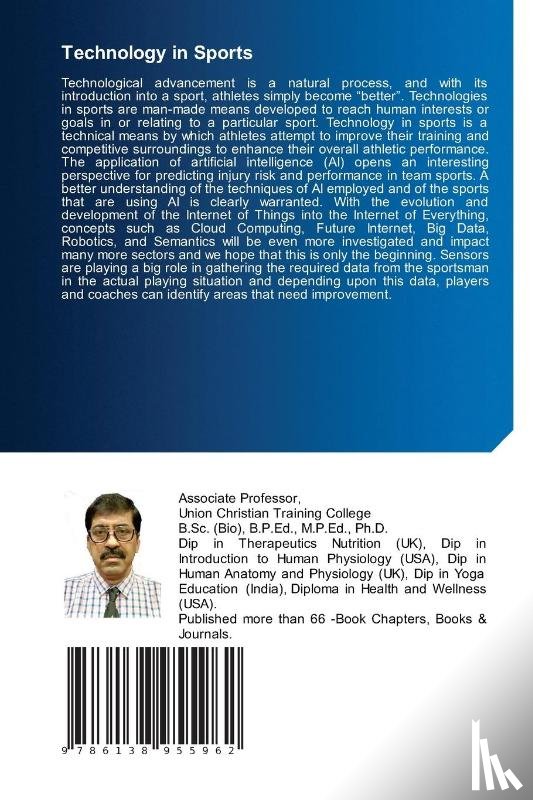 Technology in Sports

Technological advancement is a natural process, and with its introduction into a sport, athletes simply become "better". Technologies in sports are man-made means developed to reach human interests or goals in or relating to a particular sport. Technology in sports is a technical means by which athletes attempt to improve their training and competitive surroundings to enhance their overall athletic performance. The application of artificial intelligence (AI) opens an interesting perspective for predicting injury risk and performance in team sports. A better understanding of the techniques of AI employed and of the sports that are using AI is clearly warranted. With the evolution and development of the Internet of Things into the Internet of Everything, concepts such as Cloud Computing, Future Internet, Big Data, Robotics, and Semantics will be even more investigated and impact many more sectors and we hope that this is only the beginning. Sensors are playing a big role in gathering the required data from the sportsman in the actual playing situation and depending upon this data, players and coaches can identify areas that need improvement.

Associate Professor,
Union Christian Training College
B.Sc. (Bio), B.P.Ed., M.P.Ed., Ph.D.
Dip in Therapeutics Nutrition (UK), Dip in Introduction to Human Physiology (USA), Dip in Human Anatomy and Physiology (UK), Dip in Yoga Education (India), Diploma in Health and Wellness (USA).
Published more than 66 -Book Chapters, Books & Journals.

9 786138 955962